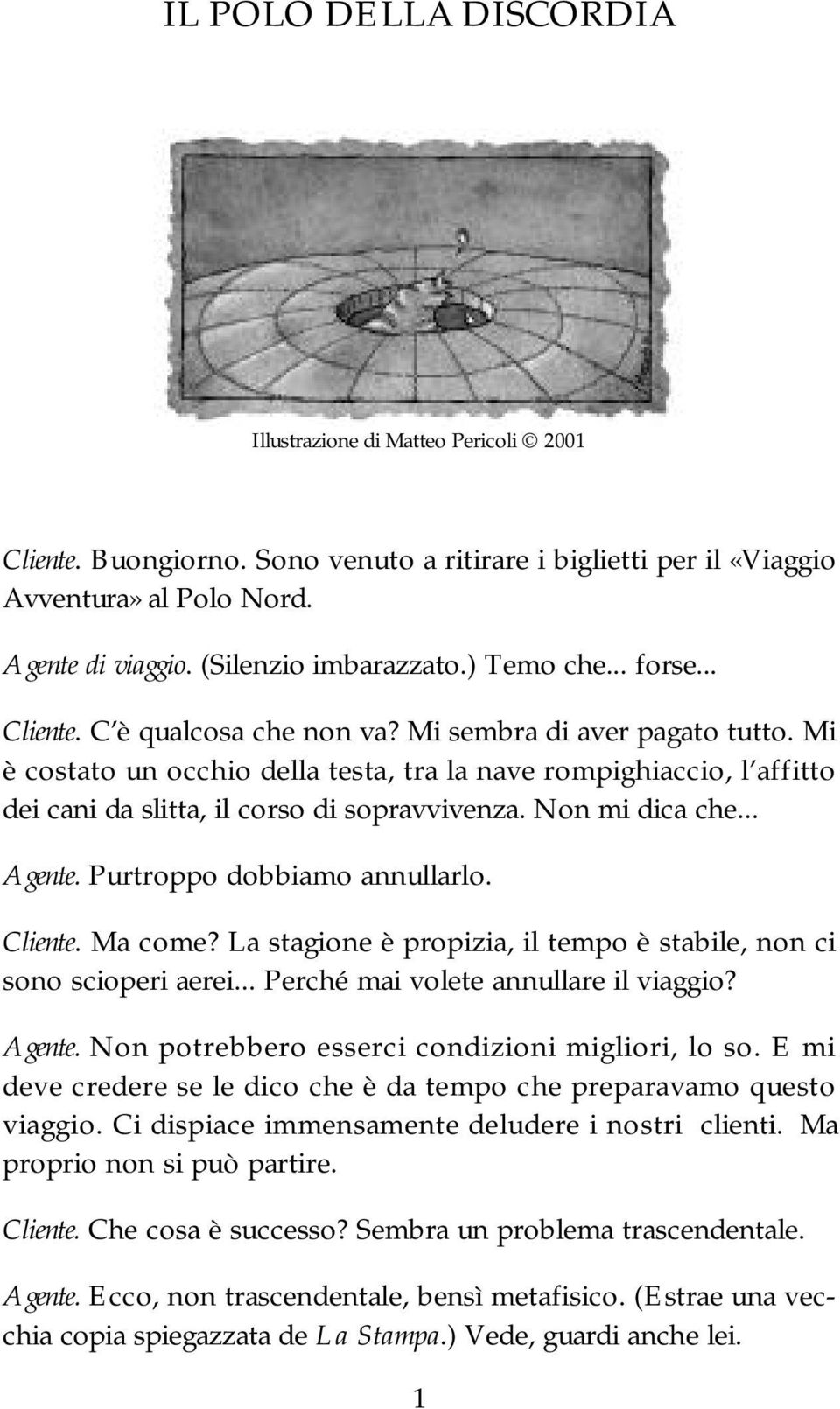 IL POLO DELLA DISCORDIA

Illustrazione di Matteo Pericoli © 2001

Cliente. Buongiorno. Sono venuto a ritirare i biglietti per il «Viaggio Avventura» al Polo Nord.

Agente di viaggio. (Silenzio imbarazzato.) Temo che... forse...

Cliente. C'è qualcosa che non va? Mi sembra di aver pagato tutto. Mi è costato un occhio della testa, tra la nave rompighiaccio, l'affitto dei cani da slitta, il corso di sopravvivenza. Non mi dica che...

Agente. Purtroppo dobbiamo annullarlo.

Cliente. Ma come? La stagione è propizia, il tempo è stabile, non ci sono scioperi aerei... Perché mai volete annullare il viaggio?

Agente. Non potrebbero esserci condizioni migliori, lo so. E mi deve credere se le dico che è da tempo che preparavamo questo viaggio. Ci dispiace immensamente deludere i nostri clienti. Ma proprio non si può partire.

Cliente. Che cosa è successo? Sembra un problema trascendentale.

Agente. Ecco, non trascendentale, bensì metafisico. (Estrae una vecchia copia spiegazzata de La Stampa.) Vede, guardi anche lei.

1